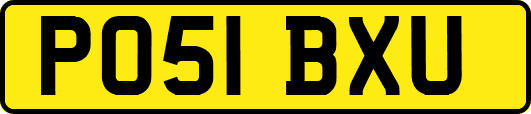 PO51 BXU